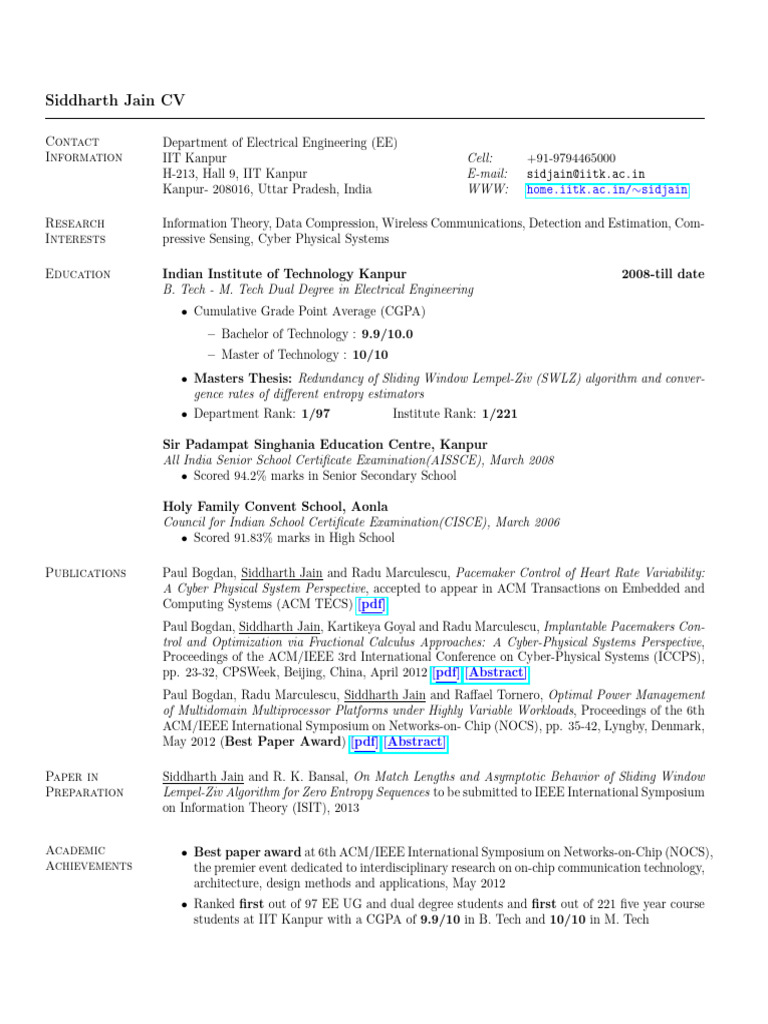 Siddharth Jain CV

Contact Information

Department of Electrical Engineering (EE)
IIT Kanpur
H-213, Hall 9, IIT Kanpur
Kanpur- 208016, Uttar Pradesh, India

Cell: +91-9794465000
E-mail: sidjain@iitk.ac.in
WWW: home.iitk.ac.in/∼sidjain

Research Interests

Information Theory, Data Compression, Wireless Communications, Detection and Estimation, Compressive Sensing, Cyber Physical Systems

Education

Indian Institute of Technology Kanpur 2008-till date
B. Tech - M. Tech Dual Degree in Electrical Engineering

• Cumulative Grade Point Average (CGPA)
– Bachelor of Technology : 9.9/10.0
– Master of Technology : 10/10
• Masters Thesis: Redundancy of Sliding Window Lempel-Ziv (SWLZ) algorithm and convergence rates of different entropy estimators
• Department Rank: 1/97 Institute Rank: 1/221

Sir Padampat Singhania Education Centre, Kanpur
All India Senior School Certificate Examination(AISSCE), March 2008
• Scored 94.2% marks in Senior Secondary School

Holy Family Convent School, Aonla
Council for Indian School Certificate Examination(CISCE), March 2006
• Scored 91.83% marks in High School

Publications

Paul Bogdan, Siddharth Jain and Radu Marculescu, Pacemaker Control of Heart Rate Variability: A Cyber Physical System Perspective, accepted to appear in ACM Transactions on Embedded and Computing Systems (ACM TECS) [pdf]

Paul Bogdan, Siddharth Jain, Kartikeya Goyal and Radu Marculescu, Implantable Pacemakers Control and Optimization via Fractional Calculus Approaches: A Cyber-Physical Systems Perspective, Proceedings of the ACM/IEEE 3rd International Conference on Cyber-Physical Systems (ICCPS), pp. 23-32, CPSWeek, Beijing, China, April 2012 [pdf] [Abstract]

Paul Bogdan, Radu Marculescu, Siddharth Jain and Raffael Tornero, Optimal Power Management of Multidomain Multiprocessor Platforms under Highly Variable Workloads, Proceedings of the 6th ACM/IEEE International Symposium on Networks-on- Chip (NOCS), pp. 35-42, Lyngby, Denmark, May 2012 (Best Paper Award) [pdf] [Abstract]

Paper in Preparation

Siddharth Jain and R. K. Bansal, On Match Lengths and Asymptotic Behavior of Sliding Window Lempel-Ziv Algorithm for Zero Entropy Sequences to be submitted to IEEE International Symposium on Information Theory (ISIT), 2013

Academic Achievements

• Best paper award at 6th ACM/IEEE International Symposium on Networks-on-Chip (NOCS), the premier event dedicated to interdisciplinary research on on-chip communication technology, architecture, design methods and applications, May 2012
• Ranked first out of 97 EE UG and dual degree students and first out of 221 five year course students at IIT Kanpur with a CGPA of 9.9/10 in B. Tech and 10/10 in M. Tech